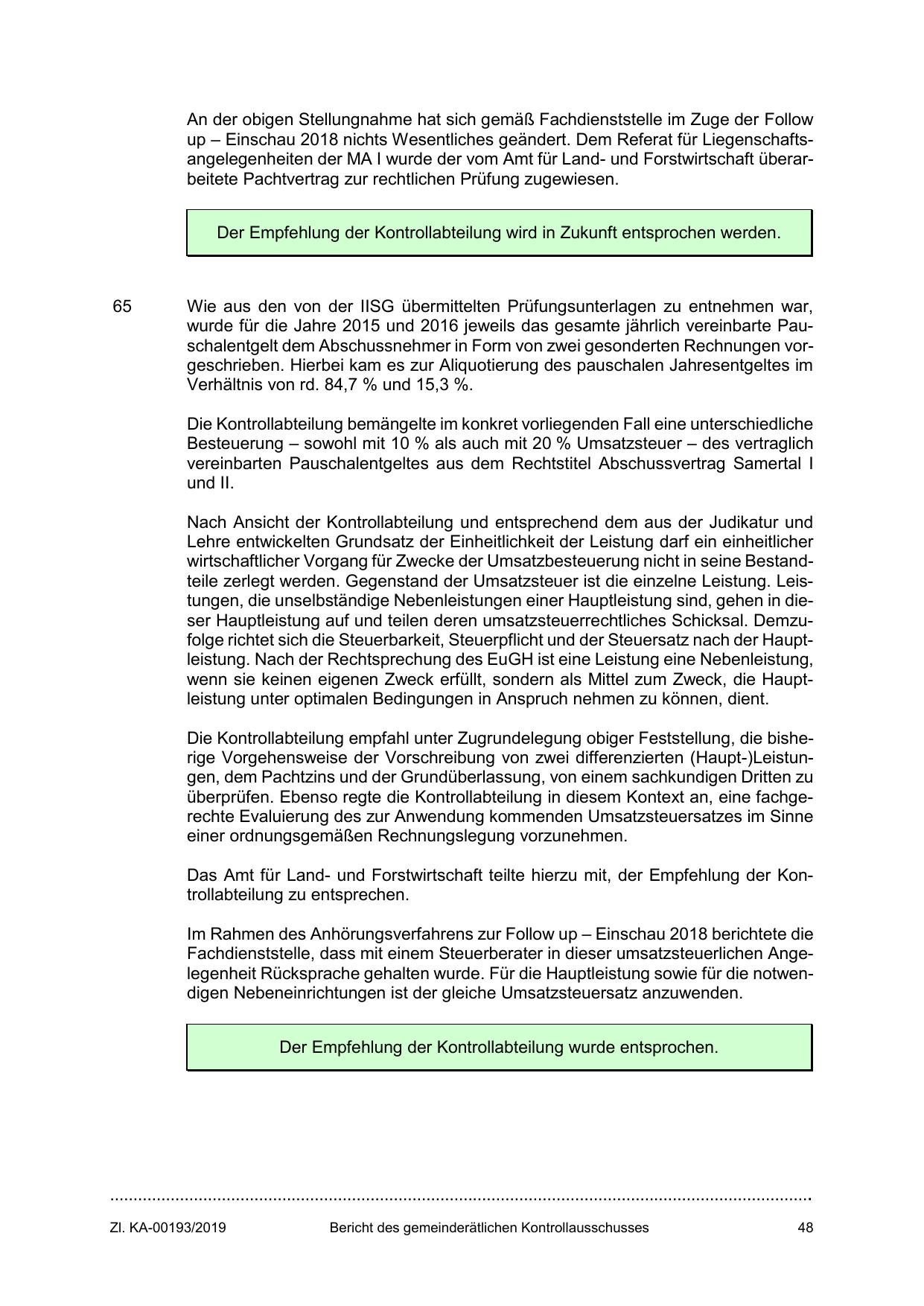 An der obigen Stellungnahme hat sich gemäß Fachdienststelle im Zuge der Follow up – Einschau 2018 nichts Wesentliches geändert. Dem Referat für Liegenschaftsangelegenheiten der MA I wurde der vom Amt für Land- und Forstwirtschaft überarbeitete Pachtvertrag zur rechtlichen Prüfung zugewiesen.

Der Empfehlung der Kontrollabteilung wird in Zukunft entsprochen werden.

65 Wie aus den von der IISG übermittelten Prüfungsunterlagen zu entnehmen war, wurde für die Jahre 2015 und 2016 jeweils das gesamte jährlich vereinbarte Pauschalentgelt dem Abschussnehmer in Form von zwei gesonderten Rechnungen vorgeschrieben. Hierbei kam es zur Aliquotierung des pauschalen Jahresentgeltes im Verhältnis von rd. 84,7 % und 15,3 %.

Die Kontrollabteilung bemängelte im konkret vorliegenden Fall eine unterschiedliche Besteuerung – sowohl mit 10 % als auch mit 20 % Umsatzsteuer – des vertraglich vereinbarten Pauschalentgeltes aus dem Rechtstitel Abschussvertrag Samertal I und II.

Nach Ansicht der Kontrollabteilung und entsprechend dem aus der Judikatur und Lehre entwickelten Grundsatz der Einheitlichkeit der Leistung darf ein einheitlicher wirtschaftlicher Vorgang für Zwecke der Umsatzbesteuerung nicht in seine Bestandteile zerlegt werden. Gegenstand der Umsatzsteuer ist die einzelne Leistung. Leistungen, die unselbständige Nebenleistungen einer Hauptleistung sind, gehen in dieser Hauptleistung auf und teilen deren umsatzsteuerrechtliches Schicksal. Demzufolge richtet sich die Steuerbarkeit, Steuerpflicht und der Steuersatz nach der Hauptleistung. Nach der Rechtsprechung des EuGH ist eine Leistung eine Nebenleistung, wenn sie keinen eigenen Zweck erfüllt, sondern als Mittel zum Zweck, die Hauptleistung unter optimalen Bedingungen in Anspruch nehmen zu können, dient.

Die Kontrollabteilung empfahl unter Zugrundelegung obiger Feststellung, die bisherige Vorgehensweise der Vorschreibung von zwei differenzierten (Haupt-)Leistungen, dem Pachtzins und der Grundüberlassung, von einem sachkundigen Dritten zu überprüfen. Ebenso regte die Kontrollabteilung in diesem Kontext an, eine fachgerechte Evaluierung des zur Anwendung kommenden Umsatzsteuersatzes im Sinne einer ordnungsgemäßen Rechnungslegung vorzunehmen.

Das Amt für Land- und Forstwirtschaft teilte hierzu mit, der Empfehlung der Kontrollabteilung zu entsprechen.

Im Rahmen des Anhörungsverfahrens zur Follow up – Einschau 2018 berichtete die Fachdienststelle, dass mit einem Steuerberater in dieser umsatzsteuerlichen Angelegenheit Rücksprache gehalten wurde. Für die Hauptleistung sowie für die notwendigen Nebeneinrichtungen ist der gleiche Umsatzsteuersatz anzuwenden.

Der Empfehlung der Kontrollabteilung wurde entsprochen.

Zl. KA-00193/2019 Bericht des gemeinderätlichen Kontrollausschusses 48